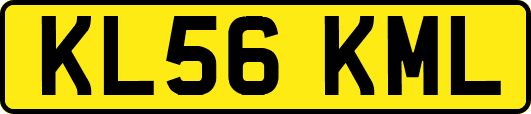 KL56 KML